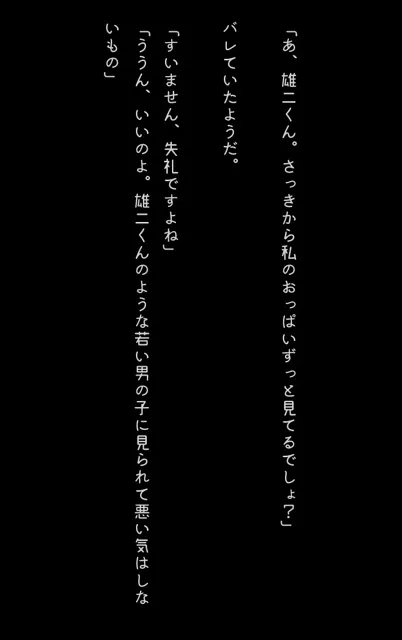 「あ、雄二くん。さっきから私のおっぱいずっと見てるでしょ?」

バレていたようだ。

「すいません、失礼ですよね」
「ううん、いいのよ。雄二くんのような若い男の子に見られて悪い気はしないもの」